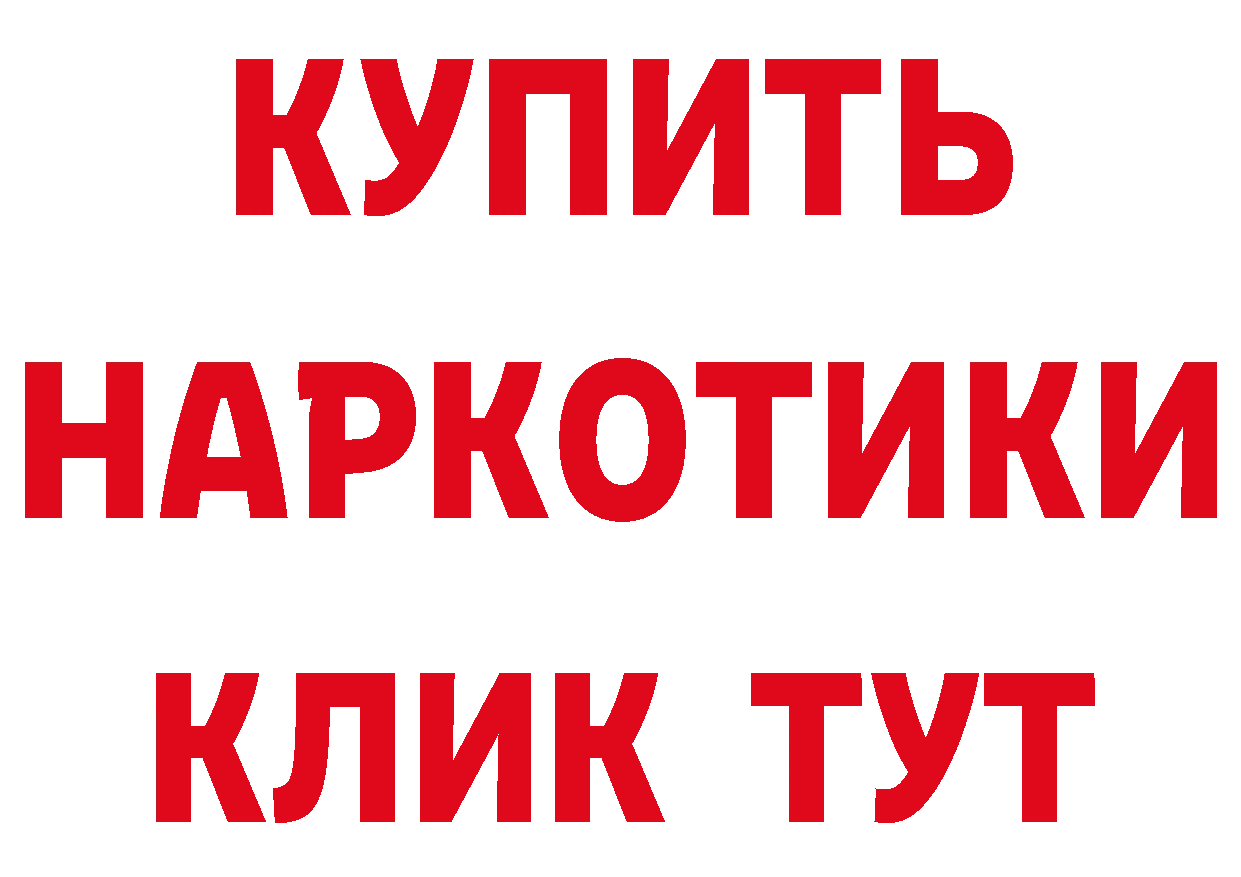 КУПИТЬ
НАРКОТИКИ
КЛИК ТУТ